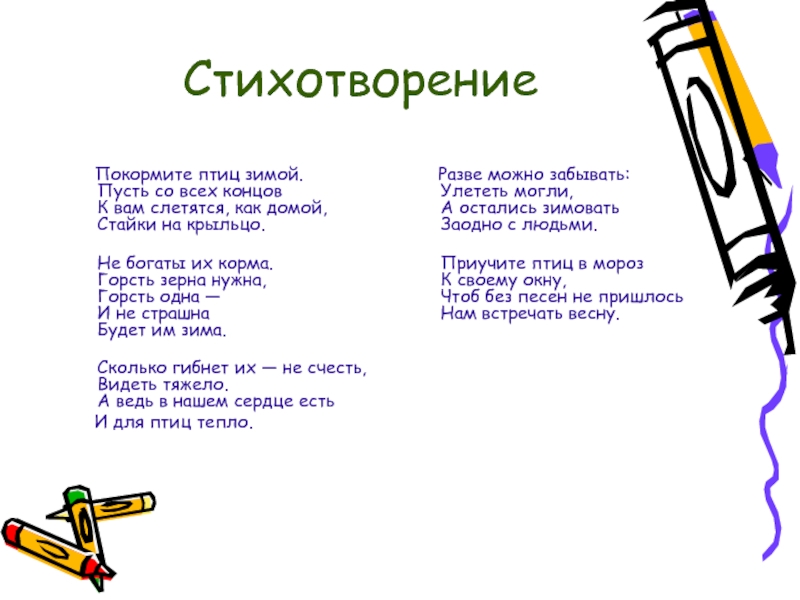 Стихотворение

Покормите птиц зимой.
Пусть со всех концов
К вам слетятся, как домой,
Стайки на крыльцо.

Не богаты их корма.
Горсть зерна нужна,
Горсть одна —
И не страшна
Будет им зима.

Сколько гибнет их — не счесть,
Видеть тяжело.
А ведь в нашем сердце есть
И для птиц тепло.

Разве можно забывать:
Улететь могли,
А остались зимовать
Заодно с людьми.

Приучите птиц в мороз
К своему окну,
Чтоб без песен не пришлось
Нам встречать весну.